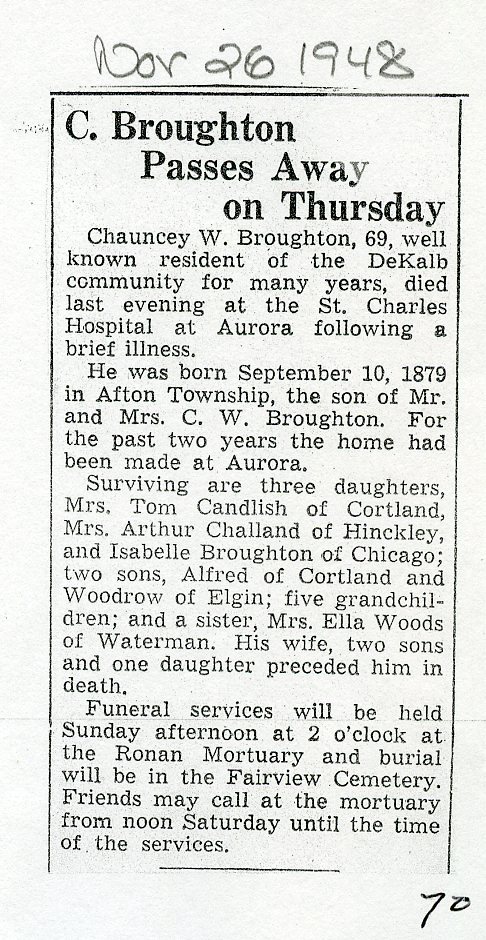 Nov 26 1948

C. Broughton Passes Away on Thursday

Chauncey W. Broughton, 69, well known resident of the DeKalb community for many years, died last evening at the St. Charles Hospital at Aurora following a brief illness.

He was born September 10, 1879 in Afton Township, the son of Mr. and Mrs. C. W. Broughton. For the past two years the home had been made at Aurora.

Surviving are three daughters, Mrs. Tom Candlish of Cortland, Mrs. Arthur Challand of Hinckley, and Isabelle Broughton of Chicago; two sons, Alfred of Cortland and Woodrow of Elgin; five grandchildren; and a sister, Mrs. Ella Woods of Waterman. His wife, two sons and one daughter preceded him in death.

Funeral services will be held Sunday afternoon at 2 o'clock at the Ronan Mortuary and burial will be in the Fairview Cemetery. Friends may call at the mortuary from noon Saturday until the time of the services.

70